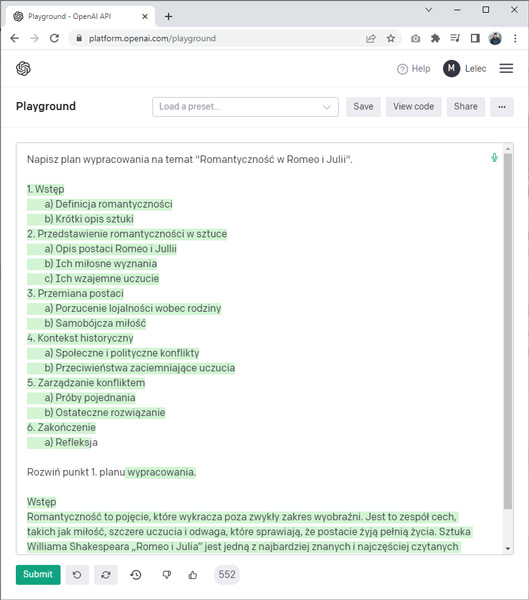 Playground - OpenAI API
platform.openai.com/playground

Help
M Lelec

Playground
Load a preset...
Save
View code
Share
...

Napisz plan wypracowania na temat "Romantyczność w Romeo i Julii".

1. Wstęp
a) Definicja romantyczności
b) Krótki opis sztuki
2. Przedstawienie romantyczności w sztuce
a) Opis postaci Romeo i Jullii
b) Ich miłosne wyznania
c) Ich wzajemne uczucie
3. Przemiana postaci
a) Porzucenie lojalności wobec rodziny
b) Samobójcza miłość
4. Kontekst historyczny
a) Społeczne i polityczne konflikty
b) Przeciwieństwa zaciemniające uczucia
5. Zarządzanie konfliktem
a) Próby pojednania
b) Ostateczne rozwiązanie
6. Zakończenie
a) Refleksja

Rozwiń punkt 1. planu wypracowania.

Wstęp
Romantyczność to pojęcie, które wykracza poza zwykły zakres wyobraźni. Jest to zespół cech, takich jak miłość, szczere uczucia i odwaga, które sprawiają, że postacie żyją pełnią życia. Sztuka Williama Shakespeara „Romeo i Julia" jest jedną z najbardziej znanych i najczęściej czytanych

Submit
552